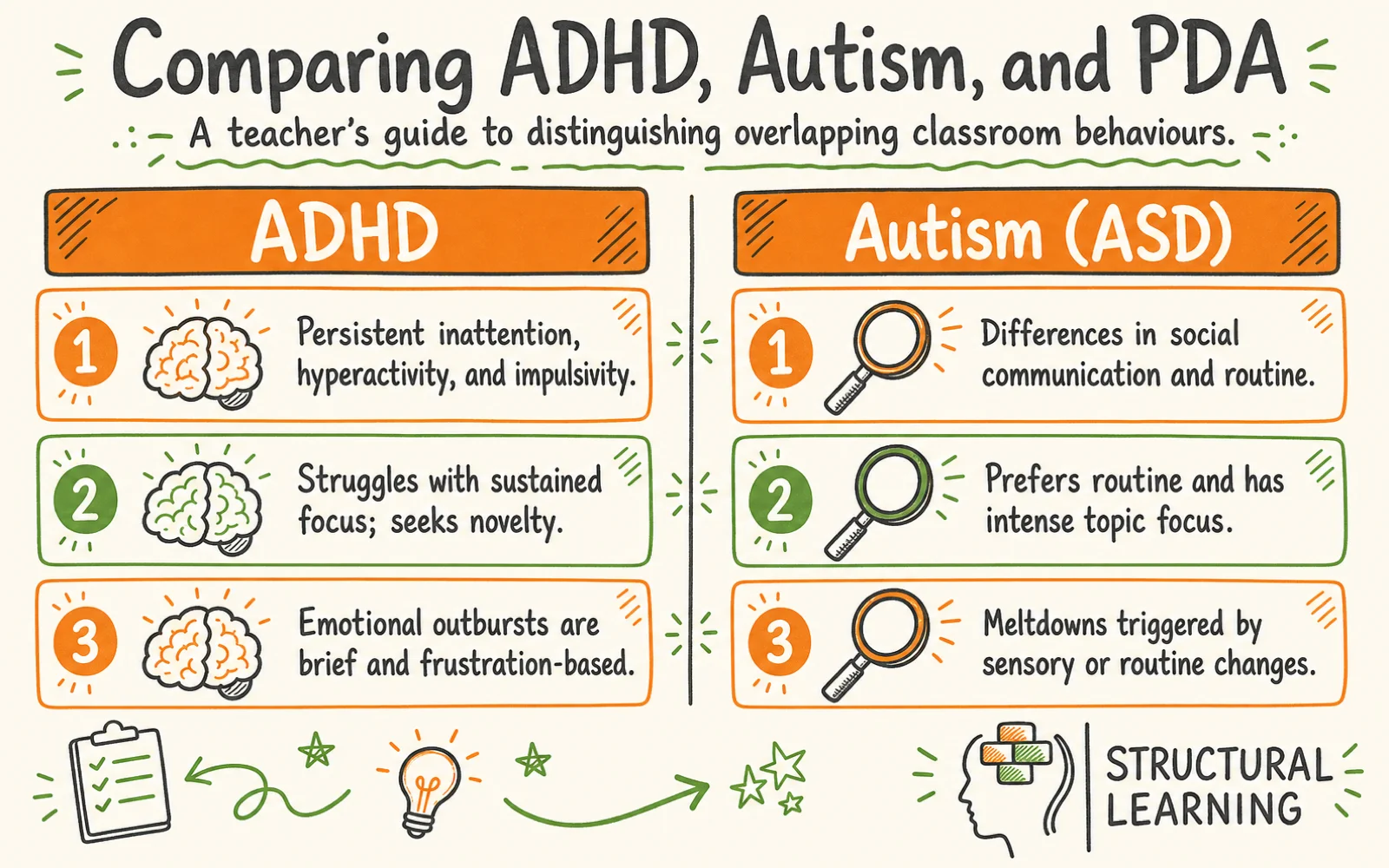 Comparing ADHD, Autism, and PDA

A teacher's guide to distinguishing overlapping classroom behaviours.

ADHD

1 Persistent inattention, hyperactivity, and impulsivity.

2 Struggles with sustained focus; seeks novelty.

3 Emotional outbursts are brief and frustration-based.

Autism (ASD)

1 Differences in social communication and routine.

2 Prefers routine and has intense topic focus.

3 Meltdowns triggered by sensory or routine changes.

STRUCTURAL LEARNING